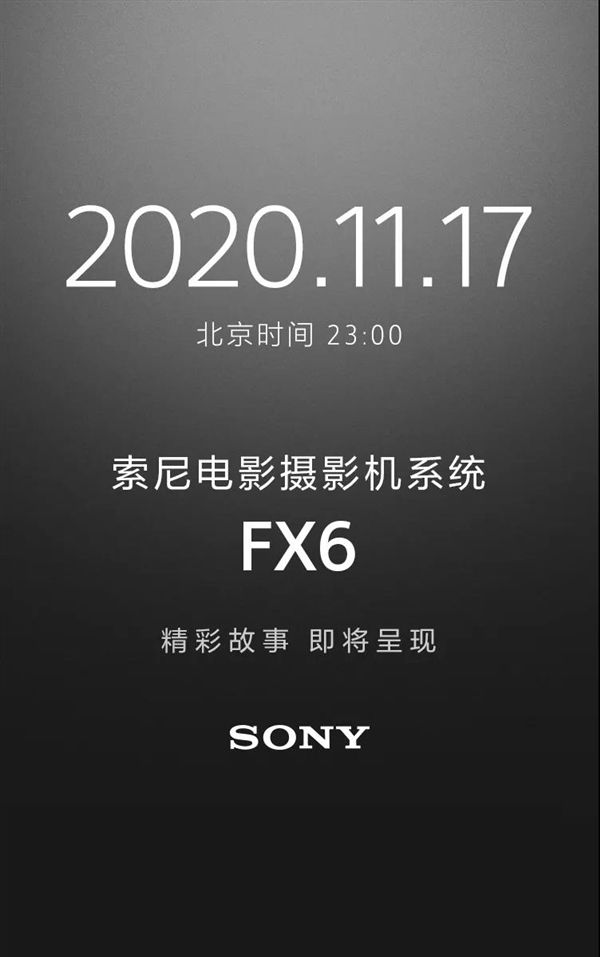 2020.11.17

北京时间 23:00

索尼电影摄影机系统

FX6

精彩故事 即将呈现

SONY